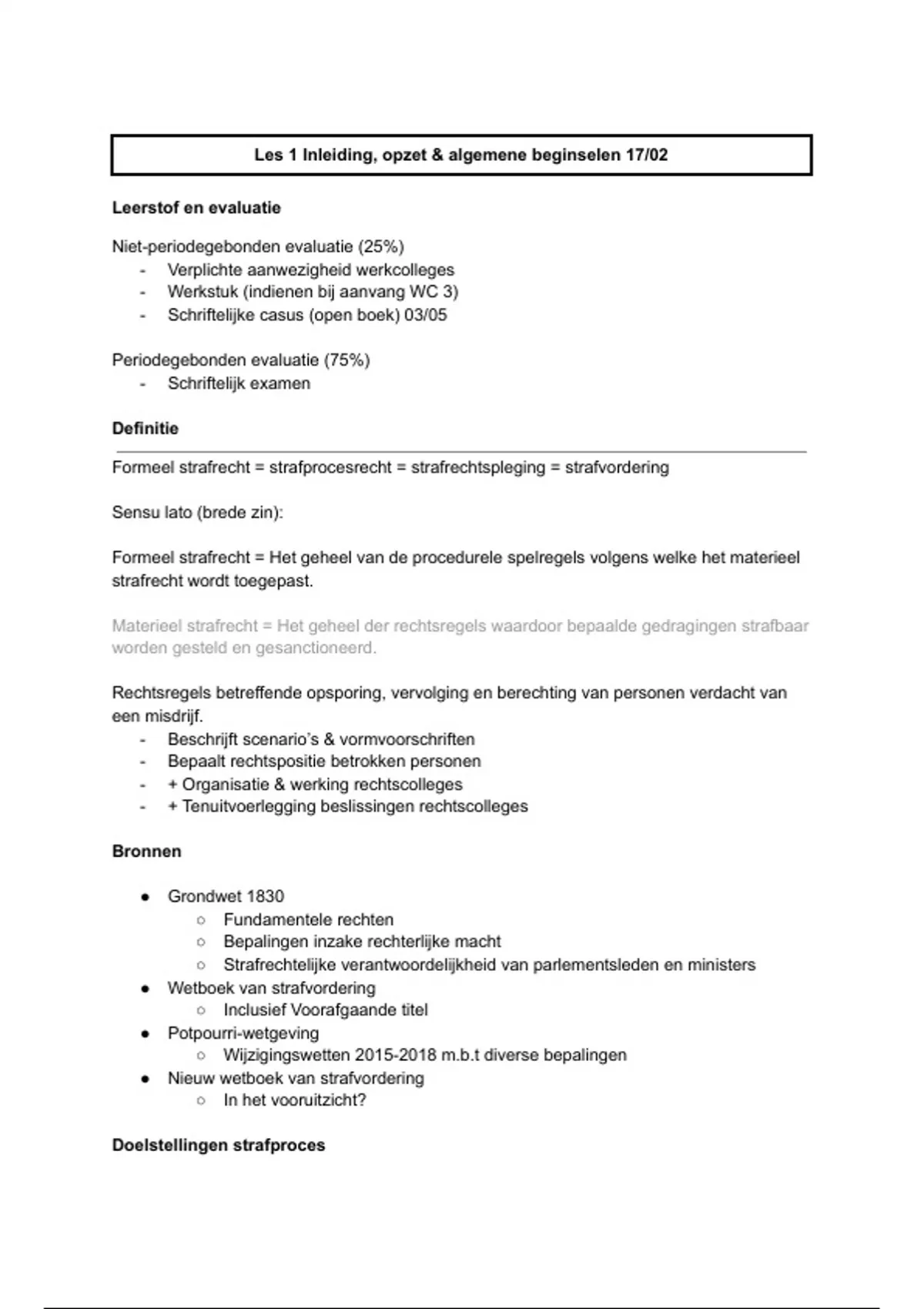 Les 1 Inleiding, opzet & algemene beginselen 17/02

Leerstof en evaluatie

Niet-periodegebonden evaluatie (25%)
- Verplichte aanwezigheid werkcolleges
- Werkstuk (indienen bij aanvang WC 3)
- Schriftelijke casus (open boek) 03/05

Periodegebonden evaluatie (75%)
- Schriftelijk examen

Definitie

Formeel strafrecht = strafprocesrecht = strafrechtspleging = strafvordering

Sensu lato (brede zin):

Formeel strafrecht = Het geheel van de procedurele spelregels volgens welke het materieel strafrecht wordt toegepast.

Materieel strafrecht = Het geheel der rechtsregels waardoor bepaalde gedragingen strafbaar worden gesteld en gesanctioneerd.

Rechtsregels betreffende opsporing, vervolging en berechting van personen verdacht van een misdrijf.
- Beschrijft scenario's & vormvoorschriften
- Bepaalt rechtspositie betrokken personen
- + Organisatie & werking rechtscolleges
- + Tenuitvoerlegging beslissingen rechtscolleges

Bronnen

● Grondwet 1830
○ Fundamentele rechten
○ Bepalingen inzake rechterlijke macht
○ Strafrechtelijke verantwoordelijkheid van parlementsleden en ministers
● Wetboek van strafvordering
○ Inclusief Voorafgaande titel
● Potpourri-wetgeving
○ Wijzigingswetten 2015-2018 m.b.t diverse bepalingen
● Nieuw wetboek van strafvordering
○ In het vooruitzicht?

Doelstellingen strafproces